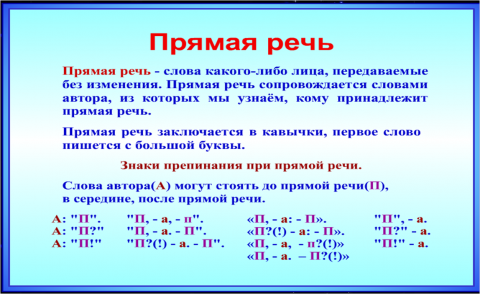 Прямая речь

Прямая речь - слова какого-либо лица, передаваемые без изменения. Прямая речь сопровождается словами автора, из которых мы узнаём, кому принадлежит прямая речь.

Прямая речь заключается в кавычки, первое слово пишется с большой буквы.

Знаки препинания при прямой речи.

Слова автора(А) могут стоять до прямой речи(П), в середине, после прямой речи.

А: "П".
А: "П?"
А: "П!"

"П, - а, - п".
"П, - а. - П".
"П?(!) - а. - П".

«П, - а: - П».
«П?(!) - а: - П».
«П, - а, - п?(!)»
«П, - а. – П?(!)»

"П", - а.
"П?" - а.
"П!" - а.